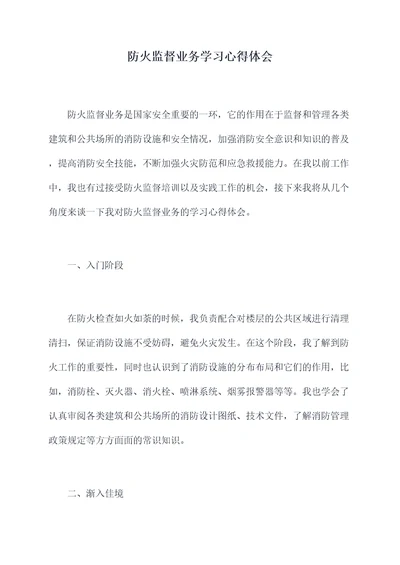 防火监督业务学习心得体会

防火监督业务是国家安全重要的一环，它的作用在于监督和管理各类建筑和公共场所的消防设施和安全情况，加强消防安全意识和知识的普及，提高消防安全技能，不断加强火灾防范和应急救援能力。在我以前工作中，我也有过接受防火监督培训以及实践工作的机会，接下来我将从几个角度来谈一下我对防火监督业务的学习心得体会。

一、入门阶段

在防火检查如火如荼的时候，我负责配合对楼层的公共区域进行清理清扫，保证消防设施不受妨碍，避免火灾发生。在这个阶段，我了解到防火工作的重要性，同时也认识到了消防设施的分布布局和它们的作用，比如，消防栓、灭火器、消火栓、喷淋系统、烟雾报警器等等。我也学会了认真审阅各类建筑和公共场所的消防设计图纸、技术文件，了解消防管理政策规定等方方面面的常识知识。

二、渐入佳境